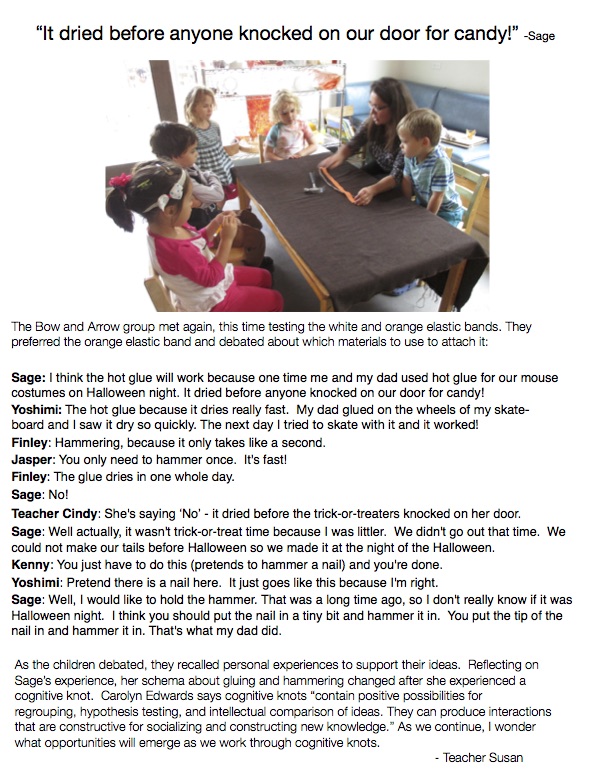 "It dried before anyone knocked on our door for candy!" -Sage

The Bow and Arrow group met again, this time testing the white and orange elastic bands. They preferred the orange elastic band and debated about which materials to use to attach it:

**Sage:** I think the hot glue will work because one time me and my dad used hot glue for our mouse costumes on Halloween night. It dried before anyone knocked on our door for candy!
**Yoshimi:** The hot glue because it dries really fast. My dad glued on the wheels of my skateboard and I saw it dry so quickly. The next day I tried to skate with it and it worked!
**Finley**: Hammering, because it only takes like a second.
**Jasper**: You only need to hammer once. It's fast!
**Finley**: The glue dries in one whole day.
**Sage**: No!
**Teacher Cindy**: She's saying 'No' - it dried before the trick-or-treaters knocked on her door.
**Sage**: Well actually, it wasn't trick-or-treat time because I was littler. We didn't go out that time. We could not make our tails before Halloween so we made it at the night of the Halloween.
**Kenny**: You just have to do this (pretends to hammer a nail) and you're done.
**Yoshimi**: Pretend there is a nail here. It just goes like this because I'm right.
**Sage**: Well, I would like to hold the hammer. That was a long time ago, so I don't really know if it was Halloween night. I think you should put the nail in a tiny bit and hammer it in. You put the tip of the nail in and hammer it in. That's what my dad did.

As the children debated, they recalled personal experiences to support their ideas. Reflecting on Sage's experience, her schema about gluing and hammering changed after she experienced a cognitive knot. Carolyn Edwards says cognitive knots "contain positive possibilities for regrouping, hypothesis testing, and intellectual comparison of ideas. They can produce interactions that are constructive for socializing and constructing new knowledge." As we continue, I wonder what opportunities will emerge as we work through cognitive knots.

- Teacher Susan